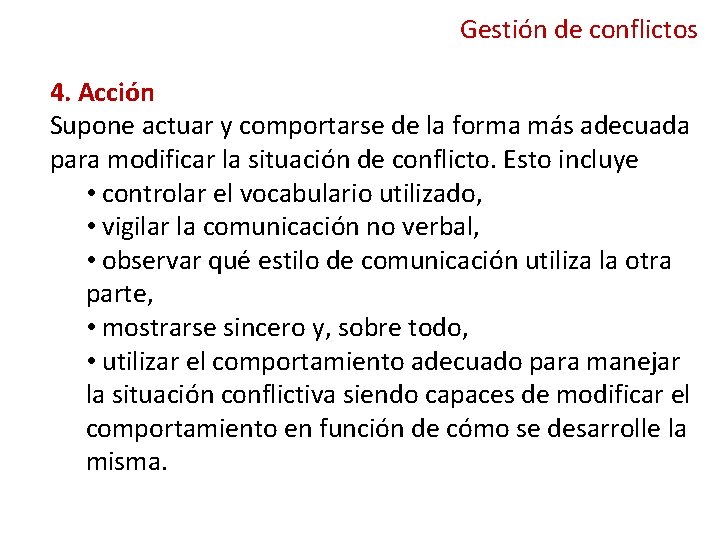 Gestión de conflictos

4. Acción
Supone actuar y comportarse de la forma más adecuada para modificar la situación de conflicto. Esto incluye

• controlar el vocabulario utilizado,
• vigilar la comunicación no verbal,
• observar qué estilo de comunicación utiliza la otra parte,
• mostrarse sincero y, sobre todo,
• utilizar el comportamiento adecuado para manejar la situación conflictiva siendo capaces de modificar el comportamiento en función de cómo se desarrolle la misma.